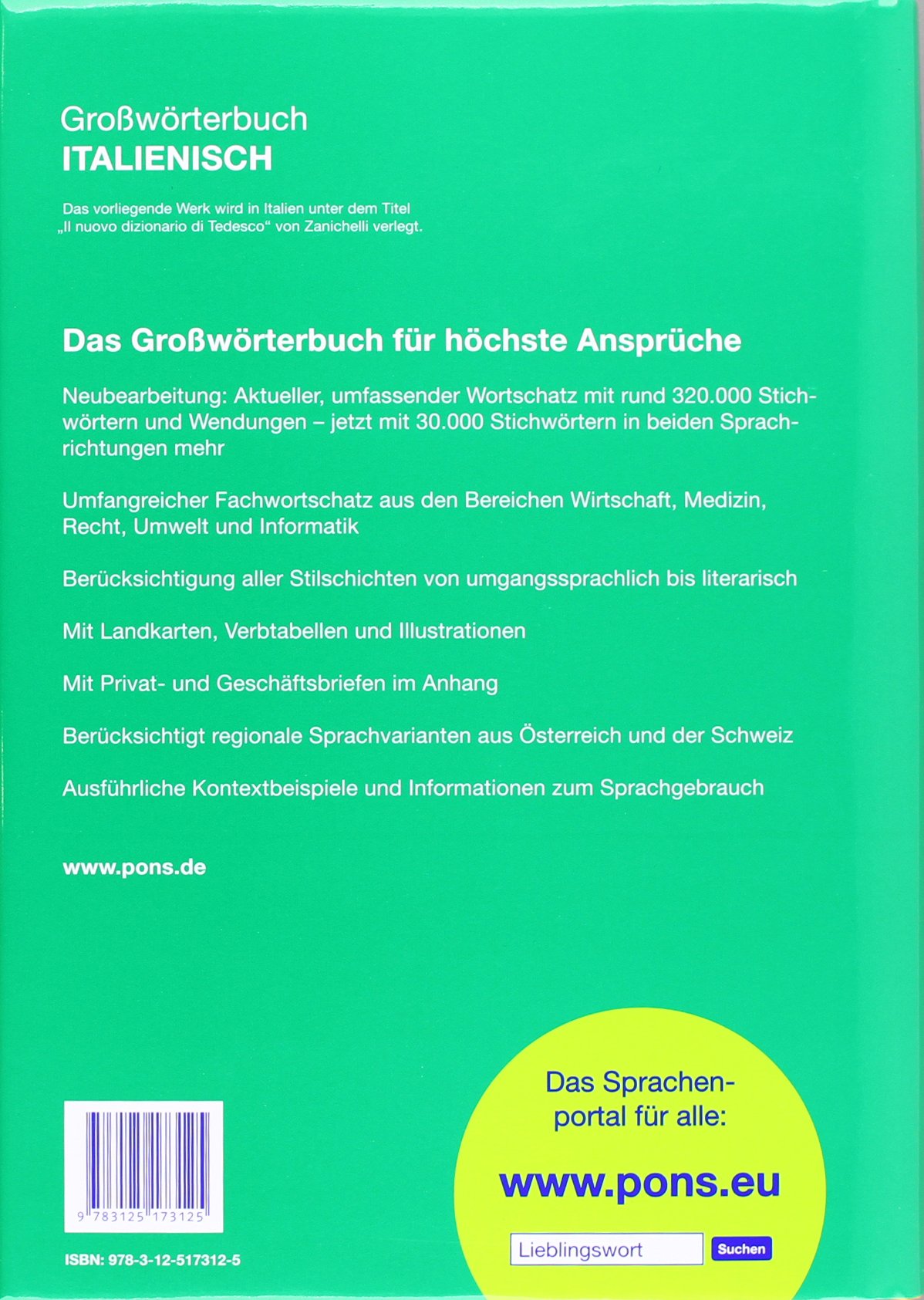 Großwörterbuch
ITALIENISCH

Das vorliegende Werk wird in Italien unter dem Titel „Il nuovo dizionario di Tedesco“ von Zanichelli verlegt.

Das Großwörterbuch für höchste Ansprüche

Neubearbeitung: Aktueller, umfassender Wortschatz mit rund 320.000 Stichwörtern und Wendungen – jetzt mit 30.000 Stichwörtern in beiden Sprachrichtungen mehr

Umfangreicher Fachwortschatz aus den Bereichen Wirtschaft, Medizin, Recht, Umwelt und Informatik

Berücksichtigung aller Stilschichten von umgangssprachlich bis literarisch

Mit Landkarten, Verbtabellen und Illustrationen

Mit Privat- und Geschäftsbriefen im Anhang

Berücksichtigt regionale Sprachvarianten aus Österreich und der Schweiz

Ausführliche Kontextbeispiele und Informationen zum Sprachgebrauch

www.pons.de

9 783125 173125

ISBN: 978-3-12-517312-5

Das Sprachenportal für alle:

www.pons.eu

Lieblingswort

Suchen